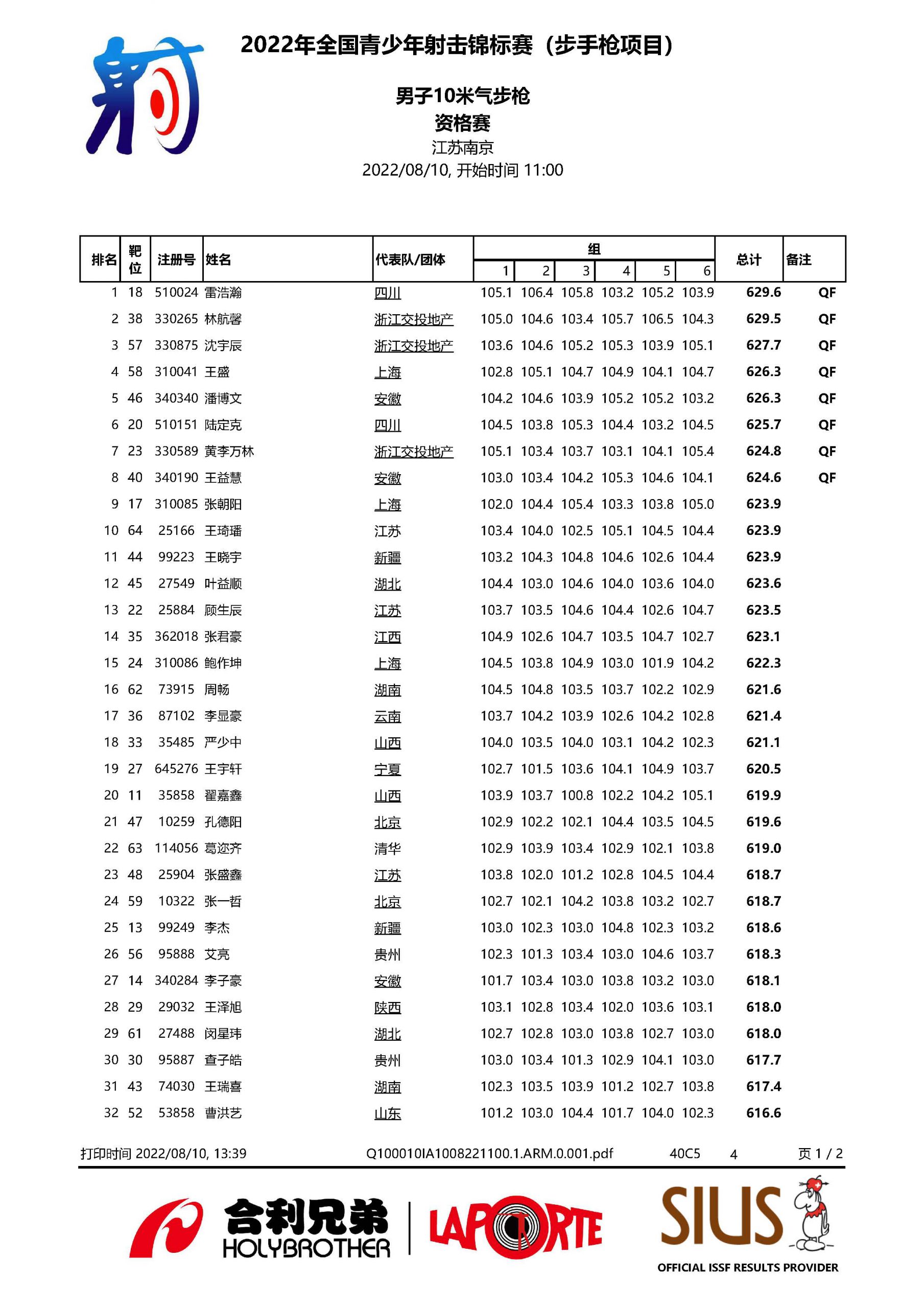 射

2022年全国青少年射击锦标赛（步手枪项目）

男子10米气步枪
资格赛
江苏南京
2022/08/10, 开始时间 11:00

| 排名 | 靶位 | 注册号 | 姓名 | 代表队/团体 | 组 1 | 2 | 3 | 4 | 5 | 6 | 总计 | 备注 |
|---|---|---|---|---|---|---|---|---|---|---|---|---|
| 1 | 18 | 510024 | 雷浩瀚 | 四川 | 105.1 | 106.4 | 105.8 | 103.2 | 105.2 | 103.9 | 629.6 | QF |
| 2 | 38 | 330265 | 林航馨 | 浙江交投地产 | 105.0 | 104.6 | 103.4 | 105.7 | 106.5 | 104.3 | 629.5 | QF |
| 3 | 57 | 330875 | 沈宇辰 | 浙江交投地产 | 103.6 | 104.6 | 105.2 | 105.3 | 103.9 | 105.1 | 627.7 | QF |
| 4 | 58 | 310041 | 王盛 | 上海 | 102.8 | 105.1 | 104.7 | 104.9 | 104.1 | 104.7 | 626.3 | QF |
| 5 | 46 | 340340 | 潘博文 | 安徽 | 104.2 | 104.6 | 103.9 | 105.2 | 105.2 | 103.2 | 626.3 | QF |
| 6 | 20 | 510151 | 陆定克 | 四川 | 104.5 | 103.8 | 105.3 | 104.4 | 103.2 | 104.5 | 625.7 | QF |
| 7 | 23 | 330589 | 黄李万林 | 浙江交投地产 | 105.1 | 103.4 | 103.7 | 103.1 | 104.1 | 105.4 | 624.8 | QF |
| 8 | 40 | 340190 | 王益慧 | 安徽 | 103.0 | 103.4 | 104.2 | 105.3 | 104.6 | 104.1 | 624.6 | QF |
| 9 | 17 | 310085 | 张朝阳 | 上海 | 102.0 | 104.4 | 105.4 | 103.3 | 103.8 | 105.0 | 623.9 | |
| 10 | 64 | 25166 | 王琦璠 | 江苏 | 103.4 | 104.0 | 102.5 | 105.1 | 104.5 | 104.4 | 623.9 | |
| 11 | 44 | 99223 | 王晓宇 | 新疆 | 103.2 | 104.3 | 104.8 | 104.6 | 102.6 | 104.4 | 623.9 | |
| 12 | 45 | 27549 | 叶益顺 | 湖北 | 104.4 | 103.0 | 104.6 | 104.0 | 103.6 | 104.0 | 623.6 | |
| 13 | 22 | 25884 | 顾生辰 | 江苏 | 103.7 | 103.5 | 104.6 | 104.4 | 102.6 | 104.7 | 623.5 | |
| 14 | 35 | 362018 | 张君豪 | 江西 | 104.9 | 102.6 | 104.7 | 103.5 | 104.7 | 102.7 | 623.1 | |
| 15 | 24 | 310086 | 鲍作坤 | 上海 | 104.5 | 103.8 | 104.9 | 103.0 | 101.9 | 104.2 | 622.3 | |
| 16 | 62 | 73915 | 周畅 | 湖南 | 104.5 | 104.8 | 103.5 | 103.7 | 102.2 | 102.9 | 621.6 | |
| 17 | 36 | 87102 | 李显豪 | 云南 | 103.7 | 104.2 | 103.9 | 102.6 | 104.2 | 102.8 | 621.4 | |
| 18 | 33 | 35485 | 严少中 | 山西 | 104.0 | 103.5 | 104.0 | 103.1 | 104.2 | 102.3 | 621.1 | |
| 19 | 27 | 645276 | 王宇轩 | 宁夏 | 102.7 | 101.5 | 103.6 | 104.1 | 104.9 | 103.7 | 620.5 | |
| 20 | 11 | 35858 | 翟嘉鑫 | 山西 | 103.9 | 103.7 | 100.8 | 102.2 | 104.2 | 105.1 | 619.9 | |
| 21 | 47 | 10259 | 孔德阳 | 北京 | 102.9 | 102.2 | 102.1 | 104.4 | 103.5 | 104.5 | 619.6 | |
| 22 | 63 | 114056 | 葛迩齐 | 清华 | 102.9 | 103.9 | 103.4 | 102.9 | 102.1 | 103.8 | 619.0 | |
| 23 | 48 | 25904 | 张盛鑫 | 江苏 | 103.8 | 102.0 | 101.2 | 102.8 | 104.5 | 104.4 | 618.7 | |
| 24 | 59 | 10322 | 张一哲 | 北京 | 102.7 | 102.1 | 104.2 | 103.8 | 103.2 | 102.7 | 618.7 | |
| 25 | 13 | 99249 | 李杰 | 新疆 | 103.0 | 102.3 | 103.0 | 104.8 | 102.3 | 103.2 | 618.6 | |
| 26 | 56 | 95888 | 艾亮 | 贵州 | 102.3 | 101.3 | 103.4 | 103.0 | 104.6 | 103.7 | 618.3 | |
| 27 | 14 | 340284 | 李子豪 | 安徽 | 101.7 | 103.4 | 103.0 | 103.8 | 103.2 | 103.0 | 618.1 | |
| 28 | 29 | 29032 | 王泽旭 | 陕西 | 103.1 | 102.8 | 103.4 | 102.0 | 103.6 | 103.1 | 618.0 | |
| 29 | 61 | 27488 | 闵星玮 | 湖北 | 102.7 | 102.8 | 103.0 | 103.8 | 102.7 | 103.0 | 618.0 | |
| 30 | 30 | 95887 | 查子皓 | 贵州 | 103.0 | 103.4 | 101.3 | 102.9 | 104.1 | 103.0 | 617.7 | |
| 31 | 43 | 74030 | 王瑞喜 | 湖南 | 102.3 | 103.5 | 103.9 | 101.2 | 102.7 | 103.8 | 617.4 | |
| 32 | 52 | 53858 | 曹洪艺 | 山东 | 101.2 | 103.0 | 104.4 | 101.7 | 104.0 | 102.3 | 616.6 | |

打印时间 2022/08/10, 13:39 Q100010IA1008221100.1.ARM.0.001.pdf 40C5 4 页 1 / 2

合利兄弟 HOLYBROTHER LAPORTE SIUS OFFICIAL ISSF RESULTS PROVIDER